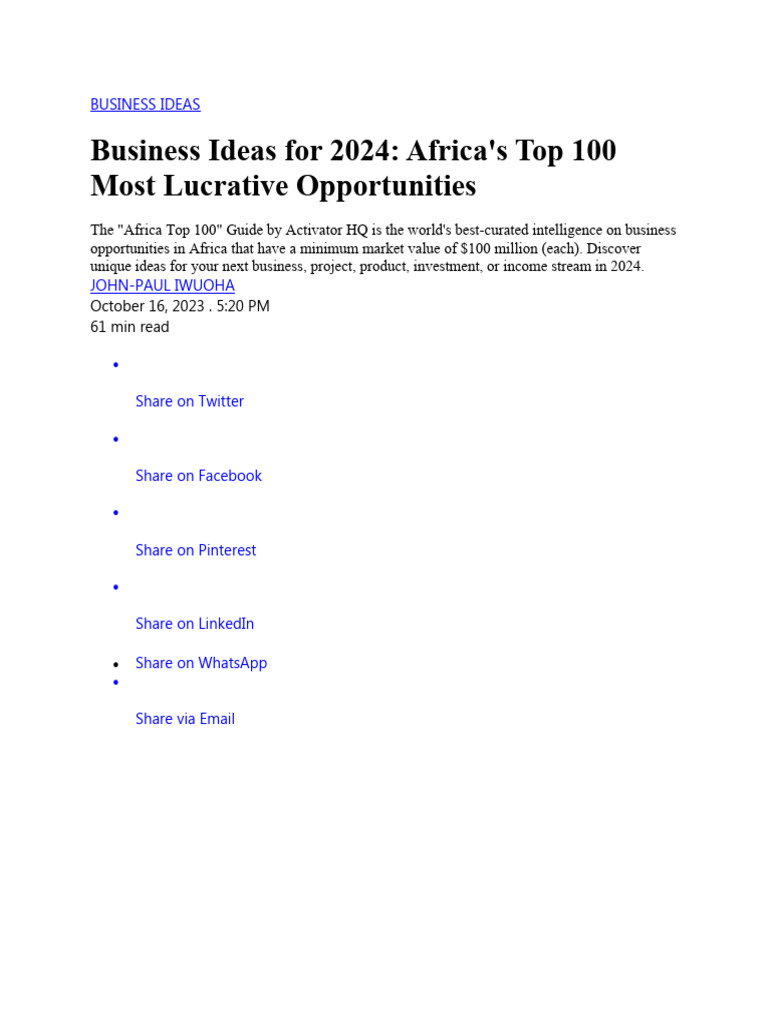 BUSINESS IDEAS

Business Ideas for 2024: Africa's Top 100 Most Lucrative Opportunities

The "Africa Top 100" Guide by Activator HQ is the world's best-curated intelligence on business opportunities in Africa that have a minimum market value of $100 million (each). Discover unique ideas for your next business, project, product, investment, or income stream in 2024.

JOHN-PAUL IWUOHA
October 16, 2023 . 5:20 PM
61 min read

• Share on Twitter
• Share on Facebook
• Share on Pinterest
• Share on LinkedIn
• Share on WhatsApp
• Share via Email